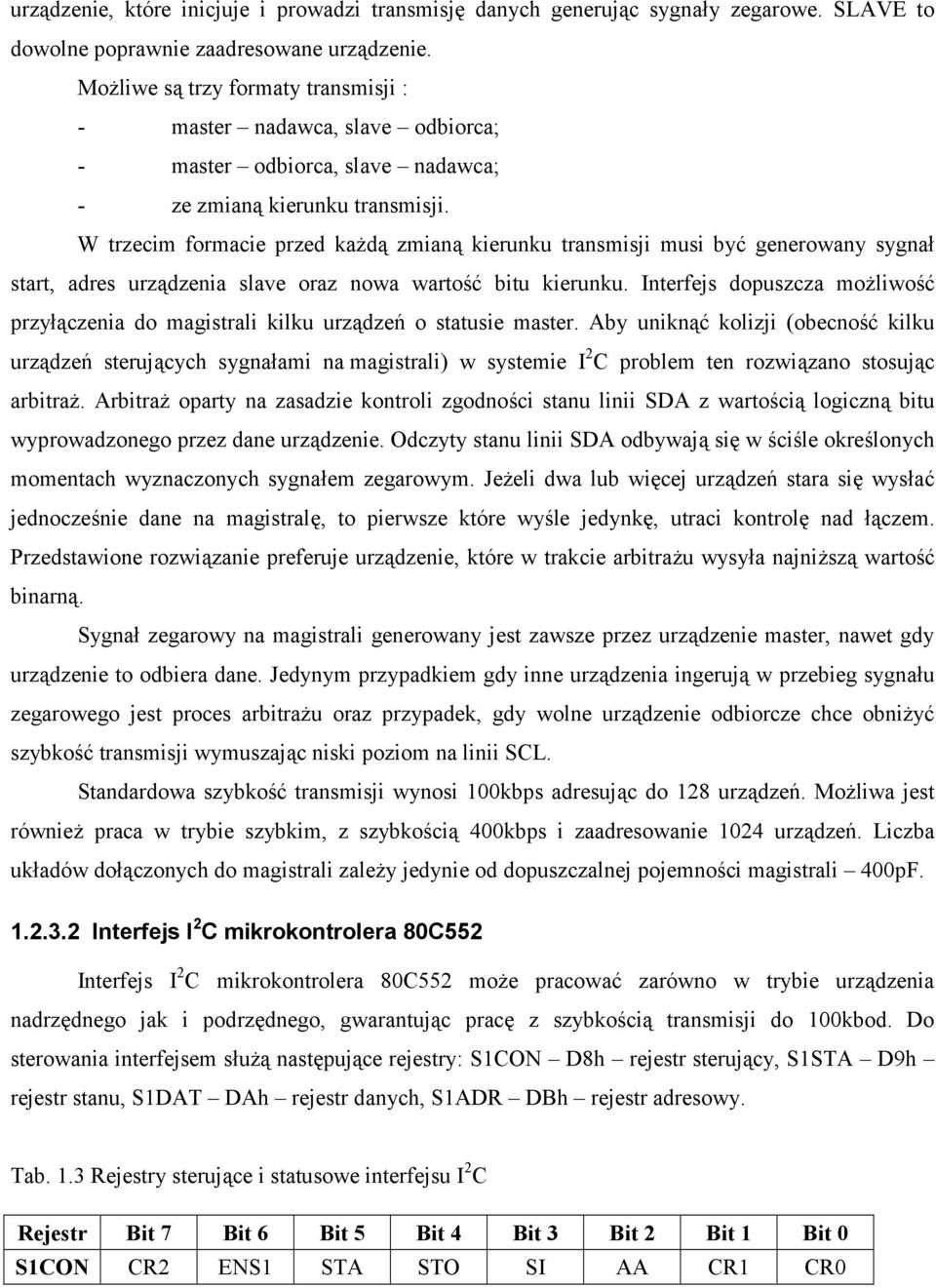 urządzenie, które inicjuje i prowadzi transmisję danych generując sygnały zegarowe. SLAVE to dowolne poprawnie zaadresowane urządzenie.

Możliwe są trzy formaty transmisji :

- master – nadawca, slave – odbiorca;
- master – odbiorca, slave – nadawca;
- ze zmianą kierunku transmisji.

W trzecim formacie przed każdą zmianą kierunku transmisji musi być generowany sygnał start, adres urządzenia slave oraz nowa wartość bitu kierunku. Interfejs dopuszcza możliwość przyłączenia do magistrali kilku urządzeń o statusie master. Aby uniknąć kolizji (obecność kilku urządzeń sterujących sygnałami na magistrali) w systemie $I^2C$ problem ten rozwiązano stosując arbitraż. Arbitraż oparty na zasadzie kontroli zgodności stanu linii SDA z wartością logiczną bitu wyprowadzonego przez dane urządzenie. Odczyty stanu linii SDA odbywają się w ściśle określonych momentach wyznaczonych sygnałem zegarowym. Jeżeli dwa lub więcej urządzeń stara się wysłać jednocześnie dane na magistralę, to pierwsze które wyśle jedynkę, utraci kontrolę nad łączem. Przedstawione rozwiązanie preferuje urządzenie, które w trakcie arbitrażu wysyła najniższą wartość binarną.

Sygnał zegarowy na magistrali generowany jest zawsze przez urządzenie master, nawet gdy urządzenie to odbiera dane. Jedynym przypadkiem gdy inne urządzenia ingerują w przebieg sygnału zegarowego jest proces arbitrażu oraz przypadek, gdy wolne urządzenie odbiorcze chce obniżyć szybkość transmisji wymuszając niski poziom na linii SCL.

Standardowa szybkość transmisji wynosi 100kbps adresując do 128 urządzeń. Możliwa jest również praca w trybie szybkim, z szybkością 400kbps i zaadresowanie 1024 urządzeń. Liczba układów dołączonych do magistrali zależy jedynie od dopuszczalnej pojemności magistrali – 400pF.

1.2.3.2 Interfejs $I^2C$ mikrokontrolera 80C552

Interfejs $I^2C$ mikrokontrolera 80C552 może pracować zarówno w trybie urządzenia nadrzędnego jak i podrzędnego, gwarantując pracę z szybkością transmisji do 100kbod. Do sterowania interfejsem służą następujące rejestry: S1CON – D8h – rejestr sterujący, S1STA – D9h – rejestr stanu, S1DAT – DAh – rejestr danych, S1ADR – DBh – rejestr adresowy.

Tab. 1.3 Rejestry sterujące i statusowe interfejsu $I^2C$

| Rejestr | Bit 7 | Bit 6 | Bit 5 | Bit 4 | Bit 3 | Bit 2 | Bit 1 | Bit 0 |
|---|---|---|---|---|---|---|---|---|
| S1CON | CR2 | ENS1 | STA | STO | SI | AA | CR1 | CR0 |